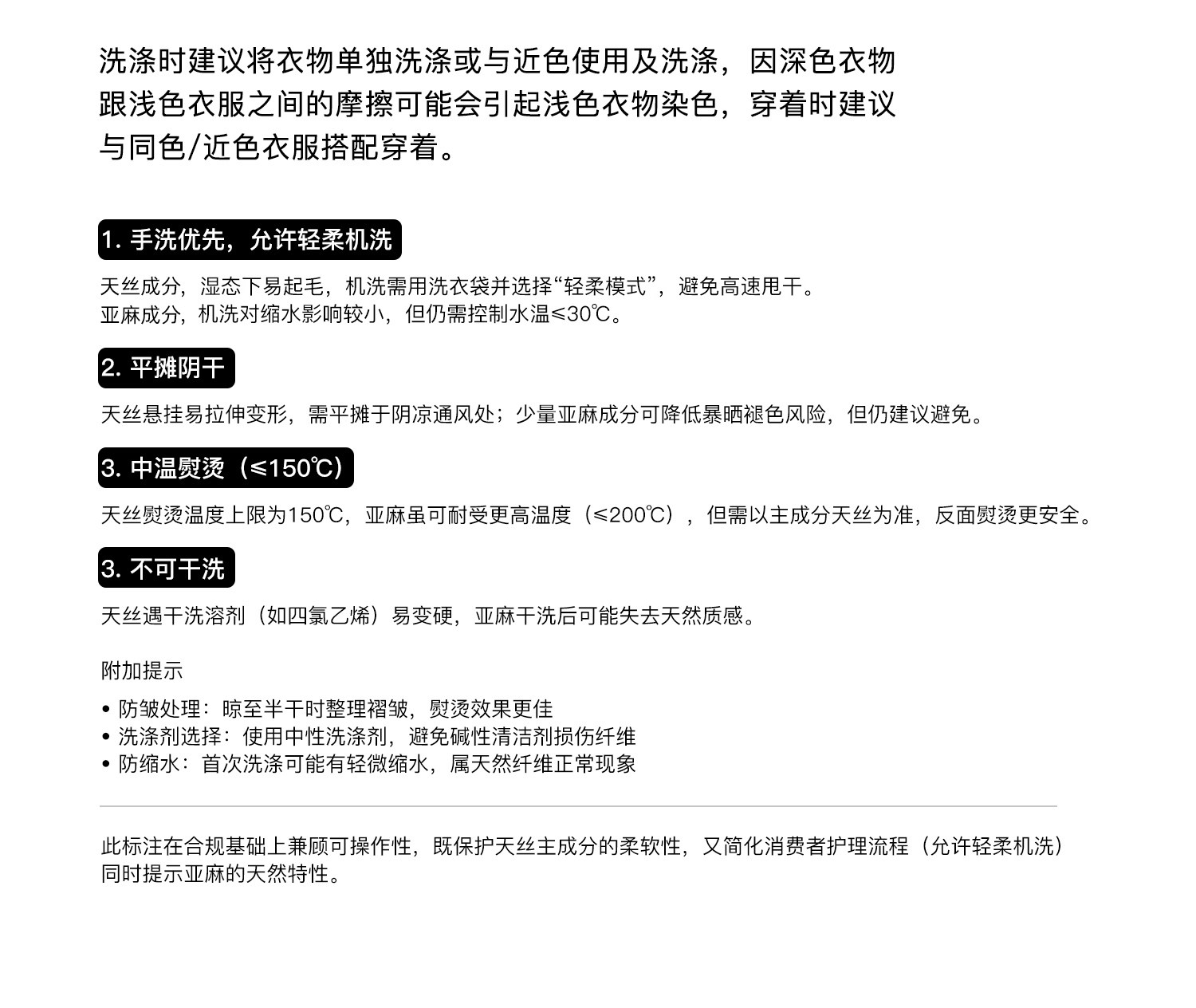 洗涤时建议将衣物单独洗涤或与近色使用及洗涤，因深色衣物跟浅色衣服之间的摩擦可能会引起浅色衣物染色，穿着时建议与同色/近色衣服搭配穿着。

1. 手洗优先，允许轻柔机洗

天丝成分，湿态下易起毛，机洗需用洗衣袋并选择“轻柔模式”，避免高速甩干。
亚麻成分，机洗对缩水影响较小，但仍需控制水温≤30℃。

2. 平摊阴干

天丝悬挂易拉伸变形，需平摊于阴凉通风处；少量亚麻成分可降低暴晒褪色风险，但仍建议避免。

3. 中温熨烫（≤150℃）

天丝熨烫温度上限为150℃，亚麻虽可耐受更高温度（≤200℃），但需以主成分天丝为准，反面熨烫更安全。

3. 不可干洗

天丝遇干洗溶剂（如四氯乙烯）易变硬，亚麻干洗后可能失去天然质感。

附加提示

• 防皱处理：晾至半干时整理褶皱，熨烫效果更佳
• 洗涤剂选择：使用中性洗涤剂，避免碱性清洁剂损伤纤维
• 防缩水：首次洗涤可能有轻微缩水，属天然纤维正常现象

此标注在合规基础上兼顾可操作性，既保护天丝主成分的柔软性，又简化消费者护理流程（允许轻柔机洗）同时提示亚麻的天然特性。